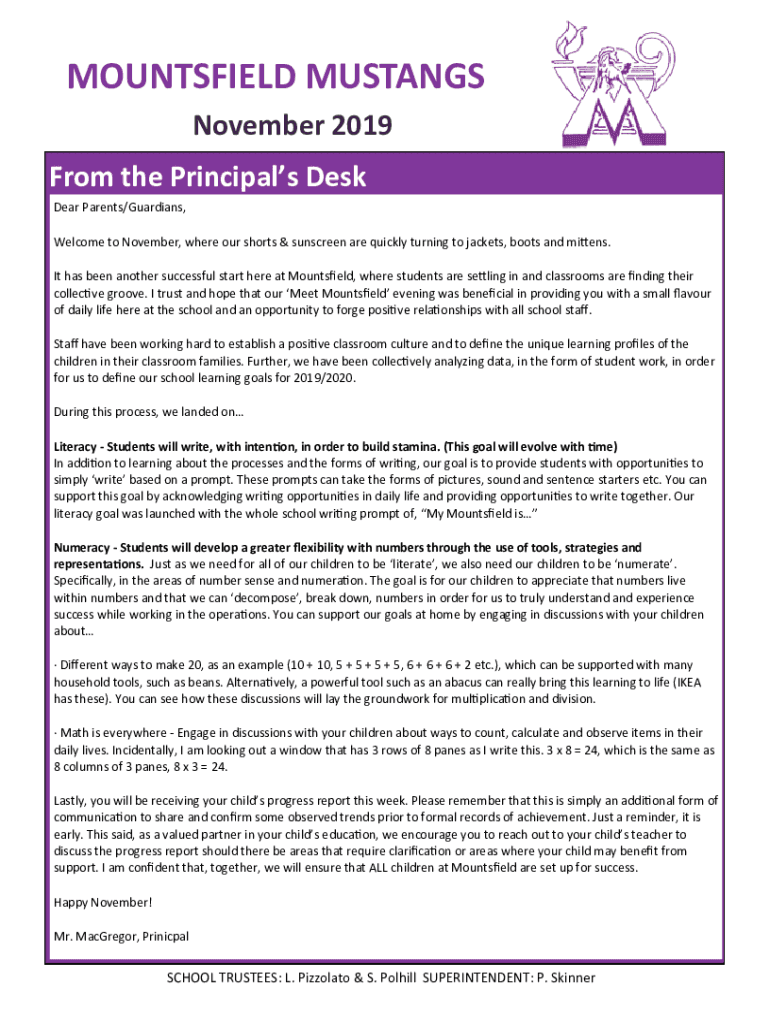 MOUNTSFIELD MUSTANGS

November 2019

From the Principal's Desk

Dear Parents/Guardians,

Welcome to November, where our shorts & sunscreen are quickly turning to jackets, boots and mittens.

It has been another successful start here at Mountsfield, where students are settling in and classrooms are finding their collective groove. I trust and hope that our 'Meet Mountsfield' evening was beneficial in providing you with a small flavour of daily life here at the school and an opportunity to forge positive relationships with all school staff.

Staff have been working hard to establish a positive classroom culture and to define the unique learning profiles of the children in their classroom families. Further, we have been collectively analyzing data, in the form of student work, in order for us to define our school learning goals for 2019/2020.

During this process, we landed on…

Literacy - Students will write, with intention, in order to build stamina. (This goal will evolve with time)
In addition to learning about the processes and the forms of writing, our goal is to provide students with opportunities to simply 'write' based on a prompt. These prompts can take the forms of pictures, sound and sentence starters etc. You can support this goal by acknowledging writing opportunities in daily life and providing opportunities to write together. Our literacy goal was launched with the whole school writing prompt of, "My Mountsfield is…"

Numeracy - Students will develop a greater flexibility with numbers through the use of tools, strategies and representations. Just as we need for all of our children to be 'literate', we also need our children to be 'numerate'. Specifically, in the areas of number sense and numeration. The goal is for our children to appreciate that numbers live within numbers and that we can 'decompose', break down, numbers in order for us to truly understand and experience success while working in the operations. You can support our goals at home by engaging in discussions with your children about…

· Different ways to make 20, as an example (10 + 10, 5 + 5 + 5 + 5, 6 + 6 + 6 + 2 etc.), which can be supported with many household tools, such as beans. Alternatively, a powerful tool such as an abacus can really bring this learning to life (IKEA has these). You can see how these discussions will lay the groundwork for multiplication and division.

· Math is everywhere - Engage in discussions with your children about ways to count, calculate and observe items in their daily lives. Incidentally, I am looking out a window that has 3 rows of 8 panes as I write this. 3 x 8 = 24, which is the same as 8 columns of 3 panes, 8 x 3 = 24.

Lastly, you will be receiving your child's progress report this week. Please remember that this is simply an additional form of communication to share and confirm some observed trends prior to formal records of achievement. Just a reminder, it is early. This said, as a valued partner in your child's education, we encourage you to reach out to your child's teacher to discuss the progress report should there be areas that require clarification or areas where your child may benefit from support. I am confident that, together, we will ensure that ALL children at Mountsfield are set up for success.

Happy November!

Mr. MacGregor, Prinicpal

SCHOOL TRUSTEES: L. Pizzolato & S. Polhill SUPERINTENDENT: P. Skinner